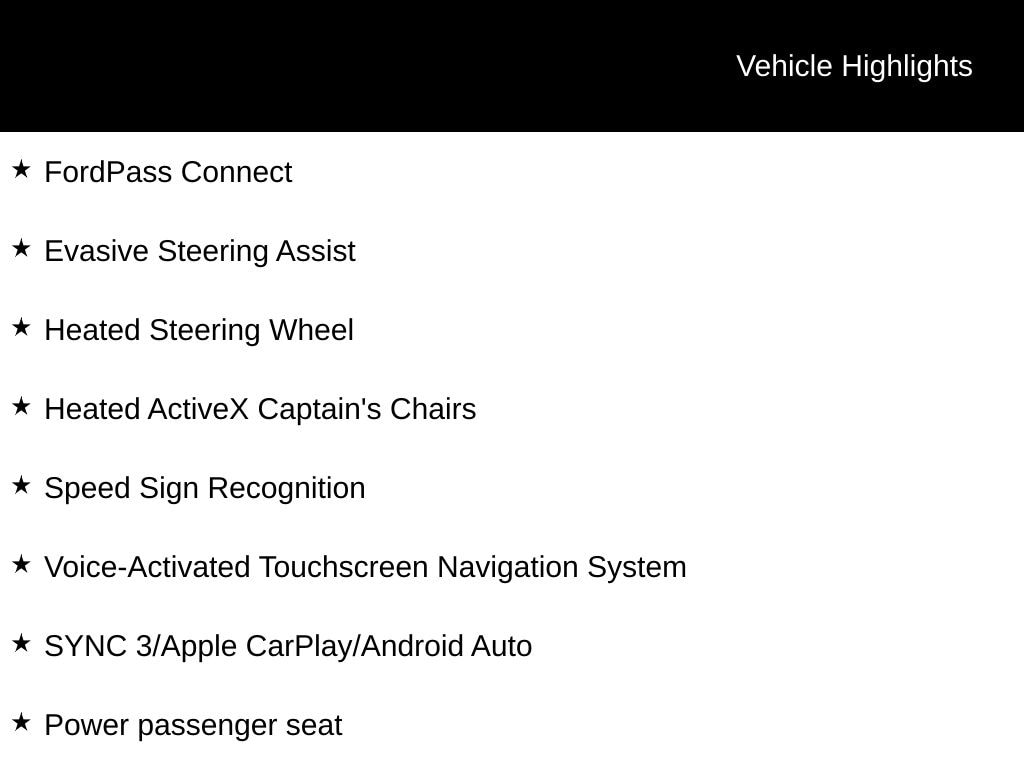 Vehicle Highlights

★ FordPass Connect

★ Evasive Steering Assist

★ Heated Steering Wheel

★ Heated ActiveX Captain's Chairs

★ Speed Sign Recognition

★ Voice-Activated Touchscreen Navigation System

★ SYNC 3/Apple CarPlay/Android Auto

★ Power passenger seat